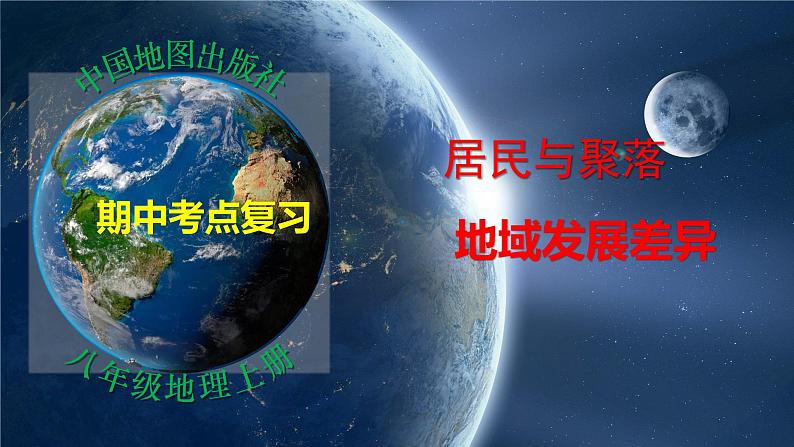 中国地图出版社

期中考点复习

八年级地理上册

居民与聚落

地域发展差异